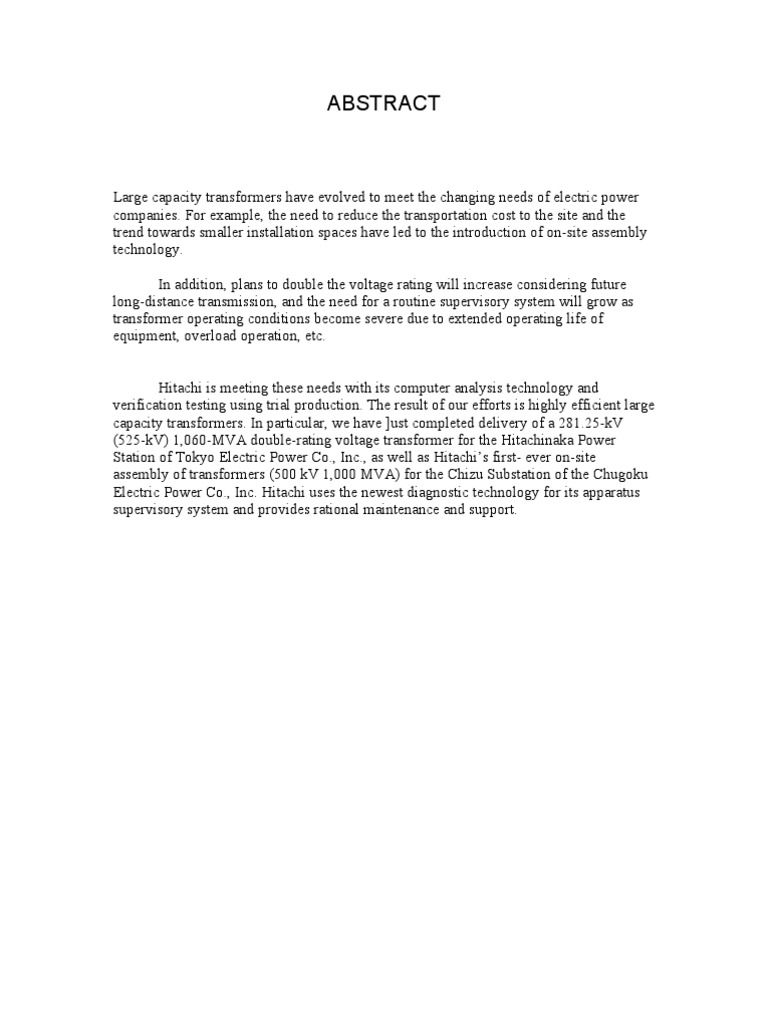 ABSTRACT

Large capacity transformers have evolved to meet the changing needs of electric power companies. For example, the need to reduce the transportation cost to the site and the trend towards smaller installation spaces have led to the introduction of on-site assembly technology.

In addition, plans to double the voltage rating will increase considering future long-distance transmission, and the need for a routine supervisory system will grow as transformer operating conditions become severe due to extended operating life of equipment, overload operation, etc.

Hitachi is meeting these needs with its computer analysis technology and verification testing using trial production. The result of our efforts is highly efficient large capacity transformers. In particular, we have ]ust completed delivery of a 281.25-kV (525-kV) 1,060-MVA double-rating voltage transformer for the Hitachinaka Power Station of Tokyo Electric Power Co., Inc., as well as Hitachi's first- ever on-site assembly of transformers (500 kV 1,000 MVA) for the Chizu Substation of the Chugoku Electric Power Co., Inc. Hitachi uses the newest diagnostic technology for its apparatus supervisory system and provides rational maintenance and support.